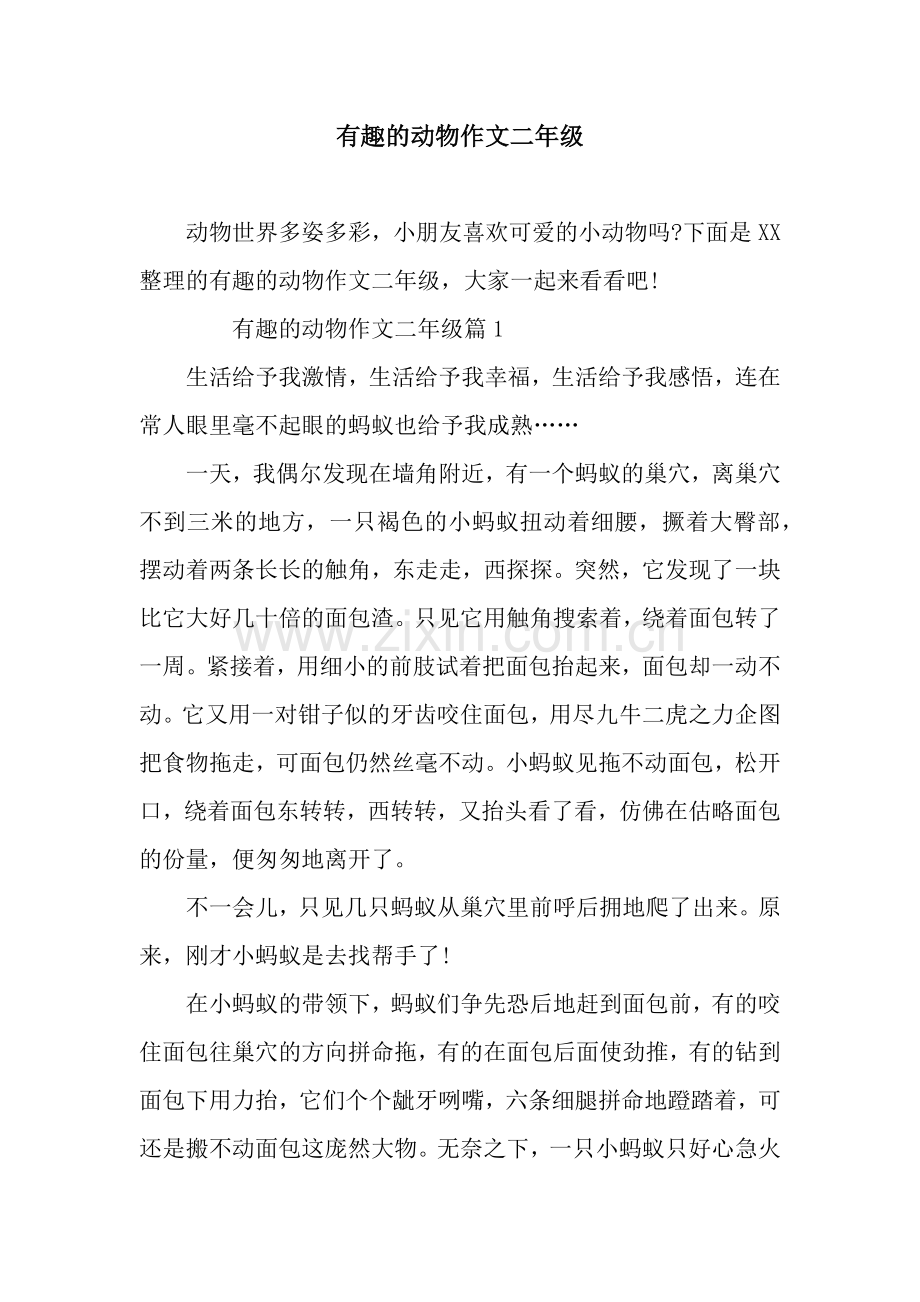 有趣的动物作文二年级

动物世界多姿多彩，小朋友喜欢可爱的小动物吗?下面是XX整理的有趣的动物作文二年级，大家一起来看看吧!

有趣的动物作文二年级篇1

生活给予我激情，生活给予我幸福，生活给予我感悟，连在常人眼里毫不起眼的蚂蚁也给予我成熟……

一天，我偶尔发现在墙角附近，有一个蚂蚁的巢穴，离巢穴不到三米的地方，一只褐色的小蚂蚁扭动着细腰，撅着大臀部，摆动着两条长长的触角，东走走，西探探。突然，它发现了一块比它大好几十倍的面包渣。只见它用触角搜索着，绕着面包转了一周。紧接着，用细小的前肢试着把面包抬起来，面包却一动不动。它又用一对钳子似的牙齿咬住面包，用尽九牛二虎之力企图把食物拖走，可面包仍然丝毫不动。小蚂蚁见拖不动面包，松开口，绕着面包东转转，西转转，又抬头看了看，仿佛在估略面包的份量，便匆匆地离开了。

不一会儿，只见几只蚂蚁从巢穴里前呼后拥地爬了出来。原来，刚才小蚂蚁是去找帮手了!

在小蚂蚁的带领下，蚂蚁们争先恐后地赶到面包前，有的咬住面包往巢穴的方向拼命拖，有的在面包后面使劲推，有的钻到面包下用力抬，它们个个龇牙咧嘴，六条细腿拼命地蹬踏着，可还是搬不动面包这庞然大物。无奈之下，一只小蚂蚁只好心急火

www.zixin.com.cn